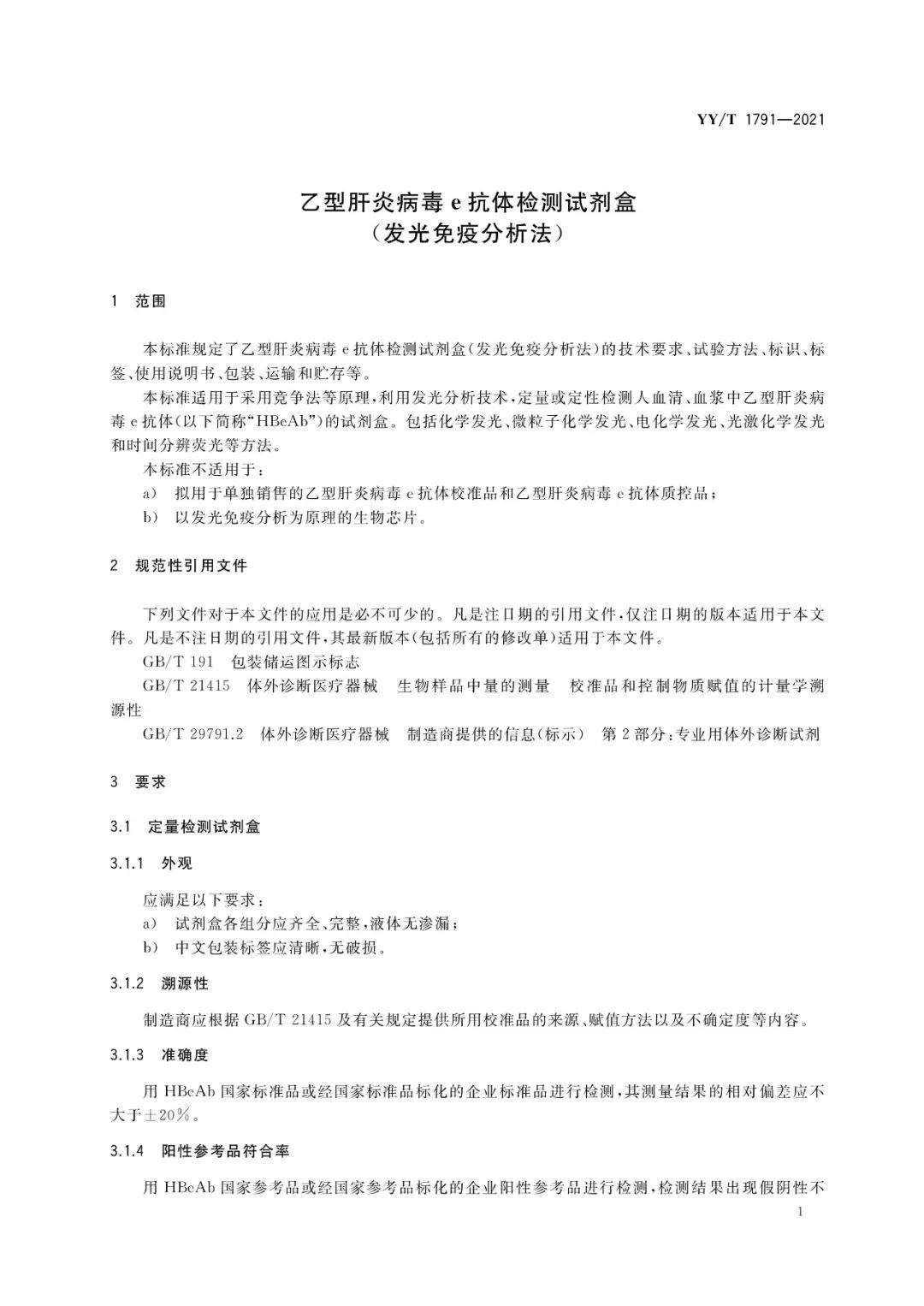 YY/T 1791—2021

乙型肝炎病毒 e 抗体检测试剂盒
（发光免疫分析法）

1 范围

本标准规定了乙型肝炎病毒 e 抗体检测试剂盒(发光免疫分析法)的技术要求、试验方法、标识、标签、使用说明书、包装、运输和贮存等。

本标准适用于采用竞争法等原理，利用发光分析技术，定量或定性检测人血清、血浆中乙型肝炎病毒 e 抗体(以下简称“HBeAb”)的试剂盒。包括化学发光、微粒子化学发光、电化学发光、光激化学发光和时间分辨荧光等方法。

本标准不适用于：

a） 拟用于单独销售的乙型肝炎病毒 e 抗体校准品和乙型肝炎病毒 e 抗体质控品；

b） 以发光免疫分析为原理的生物芯片。

2 规范性引用文件

下列文件对于本文件的应用是必不可少的。凡是注日期的引用文件，仅注日期的版本适用于本文件。凡是不注日期的引用文件，其最新版本(包括所有的修改单)适用于本文件。

GB/T 191 包装储运图示标志

GB/T 21415 体外诊断医疗器械 生物样品中量的测量 校准品和控制物质赋值的计量学溯源性

GB/T 29791.2 体外诊断医疗器械 制造商提供的信息(标示) 第 2 部分：专业用体外诊断试剂

3 要求

3.1 定量检测试剂盒

3.1.1 外观

应满足以下要求：

a） 试剂盒各组分应齐全、完整，液体无渗漏；

b） 中文包装标签应清晰，无破损。

3.1.2 溯源性

制造商应根据 GB/T 21415 及有关规定提供所用校准品的来源、赋值方法以及不确定度等内容。

3.1.3 准确度

用 HBeAb 国家标准品或经国家标准品标化的企业标准品进行检测，其测量结果的相对偏差应不大于±20%。

3.1.4 阳性参考品符合率

用 HBeAb 国家参考品或经国家参考品标化的企业阳性参考品进行检测，检测结果出现假阴性不

1